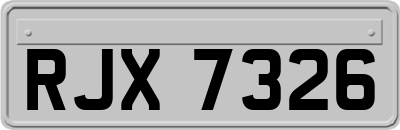 RJX 7326